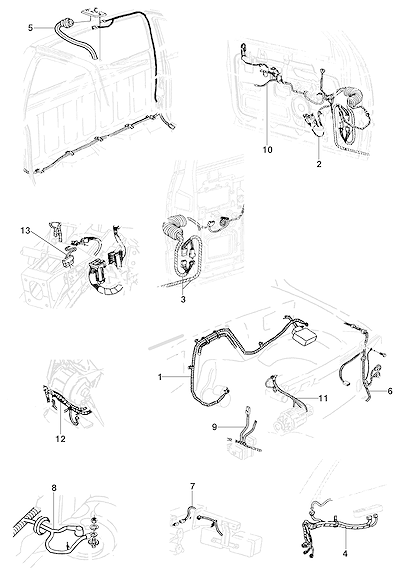 5

10

2

13

3

1

11

6

12

9

8

7

4